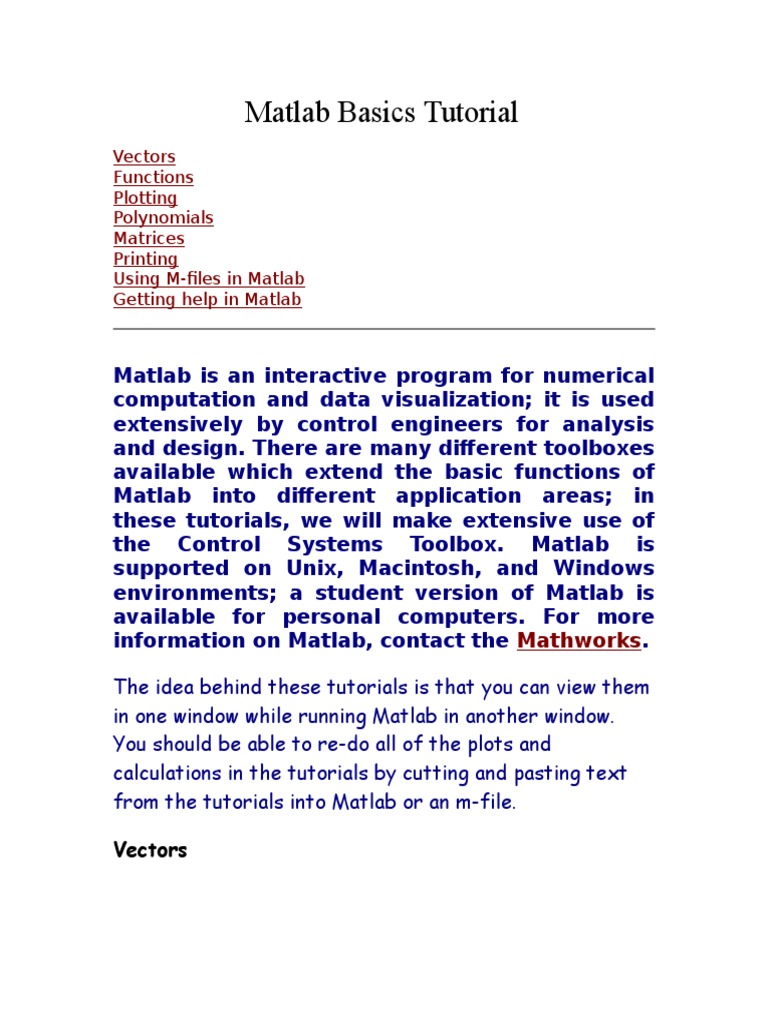 Matlab Basics Tutorial

Vectors
Functions
Plotting
Polynomials
Matrices
Printing
Using M-files in Matlab
Getting help in Matlab

Matlab is an interactive program for numerical computation and data visualization; it is used extensively by control engineers for analysis and design. There are many different toolboxes available which extend the basic functions of Matlab into different application areas; in these tutorials, we will make extensive use of the Control Systems Toolbox. Matlab is supported on Unix, Macintosh, and Windows environments; a student version of Matlab is available for personal computers. For more information on Matlab, contact the Mathworks.

The idea behind these tutorials is that you can view them in one window while running Matlab in another window. You should be able to re-do all of the plots and calculations in the tutorials by cutting and pasting text from the tutorials into Matlab or an m-file.

Vectors